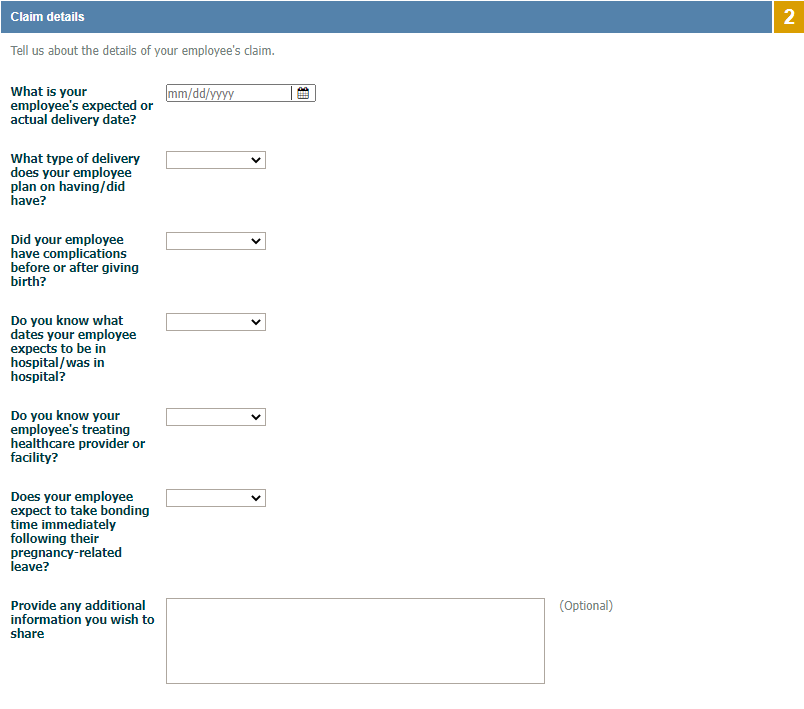 Claim details

2

Tell us about the details of your employee's claim.

What is your employee's expected or actual delivery date?

mm/dd/yyyy

What type of delivery does your employee plan on having/did have?

Did your employee have complications before or after giving birth?

Do you know what dates your employee expects to be in hospital/was in hospital?

Do you know your employee's treating healthcare provider or facility?

Does your employee expect to take bonding time immediately following their pregnancy-related leave?

Provide any additional information you wish to share

(Optional)